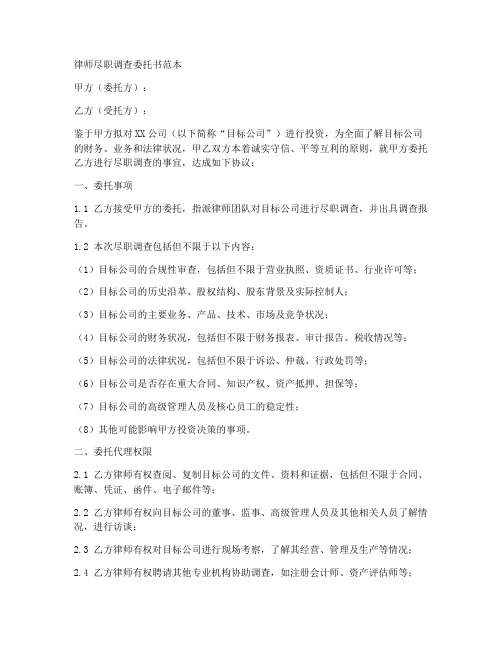 律师尽职调查委托书范本

甲方（委托方）：

乙方（受托方）：

鉴于甲方拟对XX公司（以下简称“目标公司”）进行投资，为全面了解目标公司的财务、业务和法律状况，甲乙双方本着诚实守信、平等互利的原则，就甲方委托乙方进行尽职调查的事宜，达成如下协议：

一、委托事项

1.1 乙方接受甲方的委托，指派律师团队对目标公司进行尽职调查，并出具调查报告。

1.2 本次尽职调查包括但不限于以下内容：

（1）目标公司的合规性审查，包括但不限于营业执照、资质证书、行业许可等；

（2）目标公司的历史沿革、股权结构、股东背景及实际控制人；

（3）目标公司的主要业务、产品、技术、市场及竞争状况；

（4）目标公司的财务状况，包括但不限于财务报表、审计报告、税收情况等；

（5）目标公司的法律状况，包括但不限于诉讼、仲裁、行政处罚等；

（6）目标公司是否存在重大合同、知识产权、资产抵押、担保等；

（7）目标公司的高级管理人员及核心员工的稳定性；

（8）其他可能影响甲方投资决策的事项。

二、委托代理权限

2.1 乙方律师有权查阅、复制目标公司的文件、资料和证据，包括但不限于合同、账簿、凭证、函件、电子邮件等；

2.2 乙方律师有权向目标公司的董事、监事、高级管理人员及其他相关人员了解情况，进行访谈；

2.3 乙方律师有权对目标公司进行现场考察，了解其经营、管理及生产等情况；

2.4 乙方律师有权聘请其他专业机构协助调查，如注册会计师、资产评估师等；